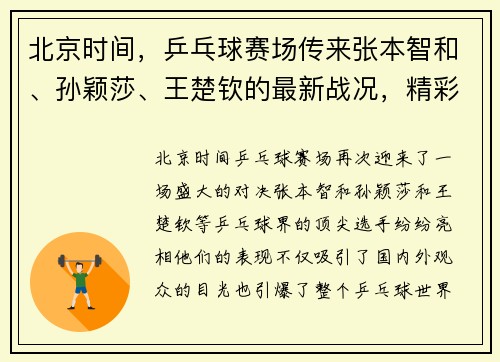 北京时间，乒乓球赛场传来张本智和、孙颖莎、王楚钦的最新战况，精彩

北京时间乒乓球赛场再次迎来了一场盛大的对决张本智和孙颖莎和王楚钦等乒乓球界的顶尖选手纷纷亮相他们的表现不仅吸引了国内外观众的目光也引爆了整个乒乓球世界